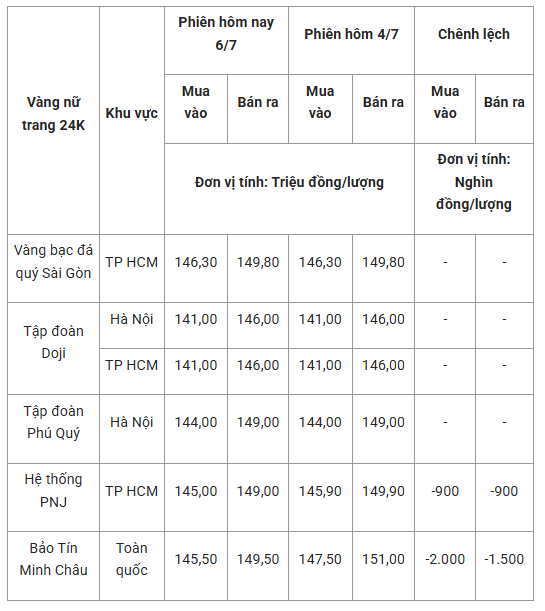 | Vàng nữ trang 24K | Khu vực | Phiên hôm nay 6/7 | | Phiên hôm 4/7 | | Chênh lệch | |
|---|---|---|---|---|---|---|---|
| | | Mua vào | Bán ra | Mua vào | Bán ra | Mua vào | Bán ra |
| | | Đơn vị tính: Triệu đồng/lượng | | | | Đơn vị tính: Nghìn đồng/lượng | |
| Vàng bạc đá quý Sài Gòn | TP HCM | 146,30 | 149,80 | 146,30 | 149,80 | - | - |
| Tập đoàn Doji | Hà Nội | 141,00 | 146,00 | 141,00 | 146,00 | - | - |
| | TP HCM | 141,00 | 146,00 | 141,00 | 146,00 | - | - |
| Tập đoàn Phú Quý | Hà Nội | 144,00 | 149,00 | 144,00 | 149,00 | - | - |
| Hệ thống PNJ | TP HCM | 145,00 | 149,00 | 145,90 | 149,90 | -900 | -900 |
| Bảo Tín Minh Châu | Toàn quốc | 145,50 | 149,50 | 147,50 | 151,00 | -2.000 | -1.500 |